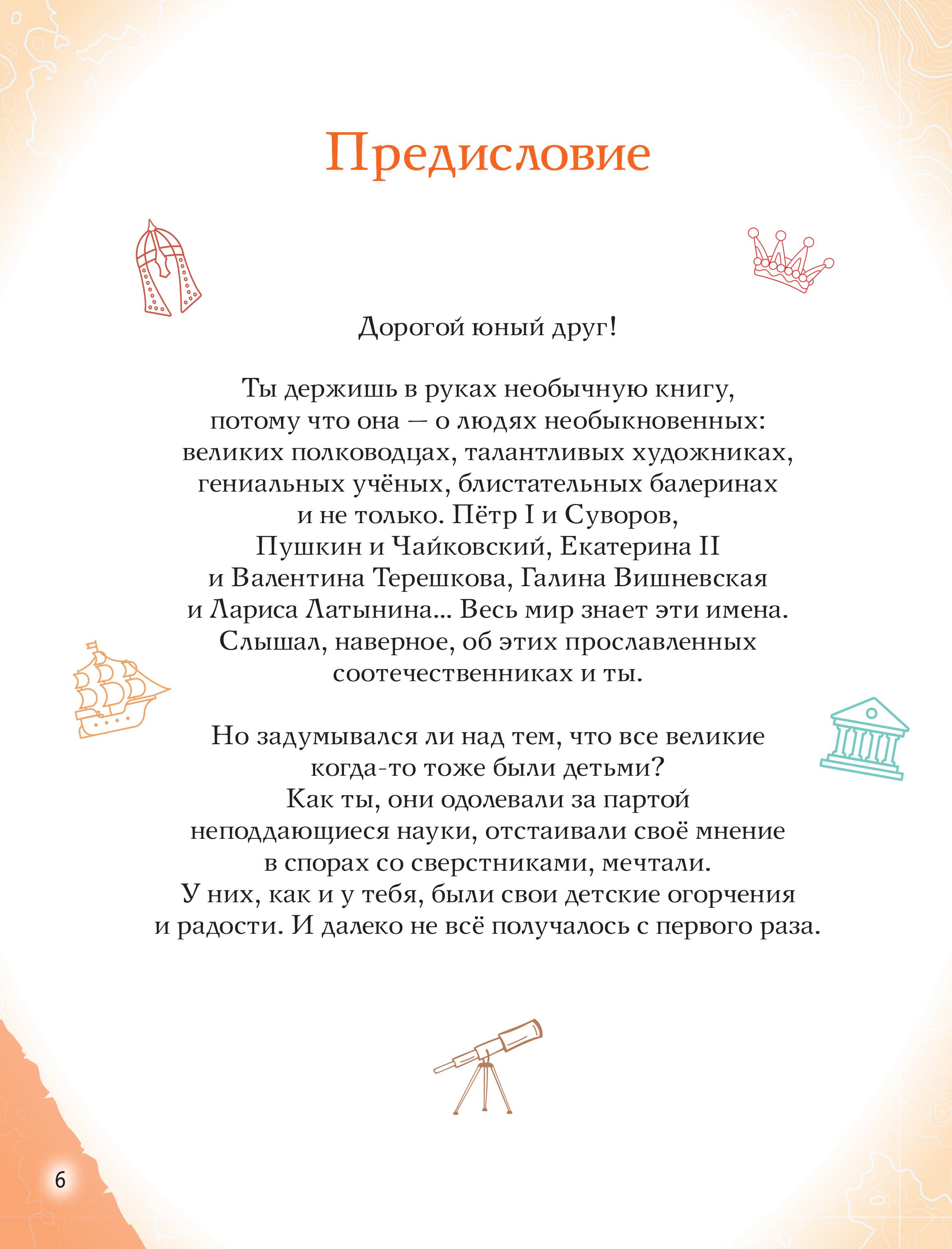 Предисловие

Дорогой юный друг!

Ты держишь в руках необычную книгу, потому что она — о людях необыкновенных: великих полководцах, талантливых художниках, гениальных учёных, блистательных балеринах и не только. Пётр I и Суворов, Пушкин и Чайковский, Екатерина II и Валентина Терешкова, Галина Вишневская и Лариса Латынина... Весь мир знает эти имена. Слышал, наверное, об этих прославленных соотечественниках и ты.

Но задумывался ли над тем, что все великие когда-то тоже были детьми? Как ты, они одолевали за партой неподдающиеся науки, отстаивали своё мнение в спорах со сверстниками, мечтали. У них, как и у тебя, были свои детские огорчения и радости. И далеко не всё получалось с первого раза.

6